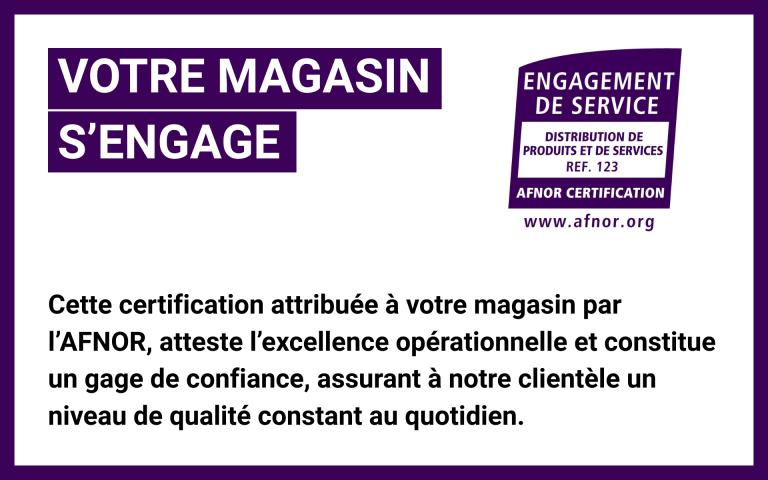 VOTRE MAGASIN S’ENGAGE

ENGAGEMENT DE SERVICE

DISTRIBUTION DE PRODUITS ET DE SERVICES
REF. 123

AFNOR CERTIFICATION

www.afnor.org

Cette certification attribuée à votre magasin par l’AFNOR, atteste l’excellence opérationnelle et constitue un gage de confiance, assurant à notre clientèle un niveau de qualité constant au quotidien.